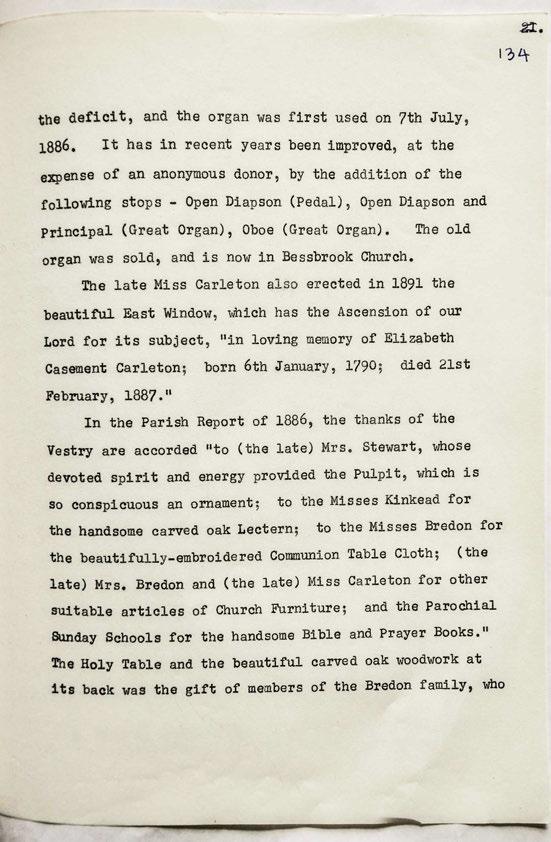 21.
134

the deficit, and the organ was first used on 7th July, 1886. It has in recent years been improved, at the expense of an anonymous donor, by the addition of the following stops - Open Diapson (Pedal), Open Diapson and Principal (Great Organ), Oboe (Great Organ). The old organ was sold, and is now in Bessbrook Church.

The late Miss Carleton also erected in 1891 the beautiful East Window, which has the Ascension of our Lord for its subject, "in loving memory of Elizabeth Casement Carleton; born 6th January, 1790; died 21st February, 1887."

In the Parish Report of 1886, the thanks of the Vestry are accorded "to (the late) Mrs. Stewart, whose devoted spirit and energy provided the Pulpit, which is so conspicuous an ornament; to the Misses Kinkead for the handsome carved oak Lectern; to the Misses Bredon for the beautifully-embroidered Communion Table Cloth; (the late) Mrs. Bredon and (the late) Miss Carleton for other suitable articles of Church Furniture; and the Parochial Sunday Schools for the handsome Bible and Prayer Books." The Holy Table and the beautiful carved oak woodwork at its back was the gift of members of the Bredon family, who